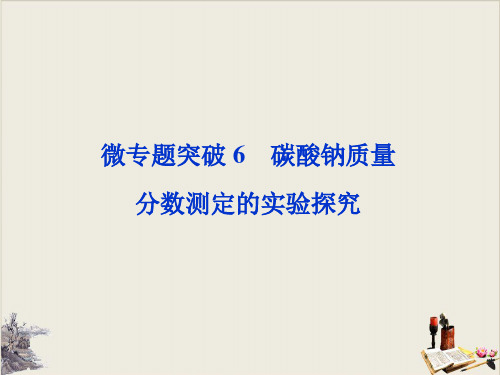 微专题突破 6　碳酸钠质量分数测定的实验探究